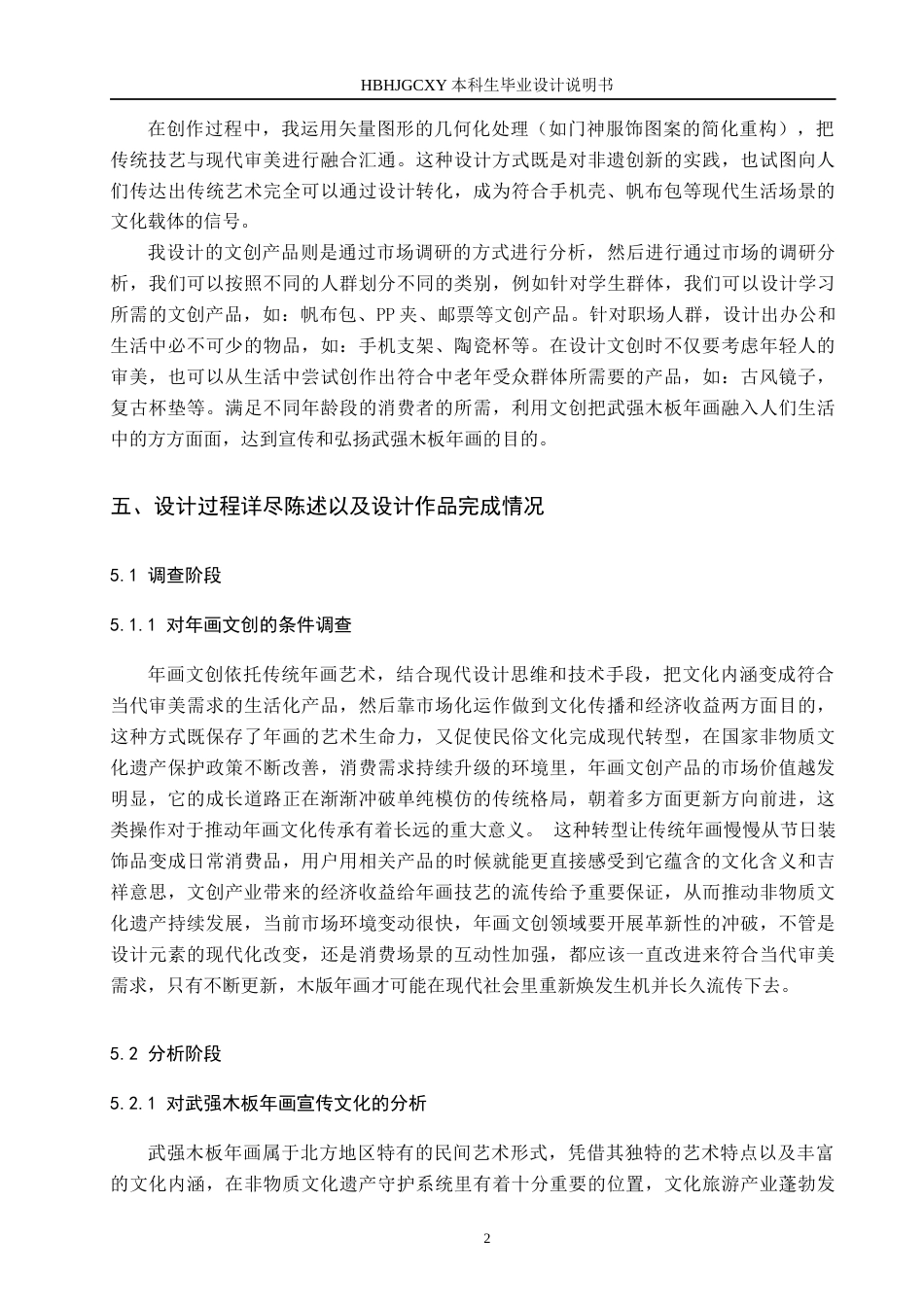 HBHJGCXY 本科生毕业设计说明书

在创作过程中，我运用矢量图形的几何化处理（如门神服饰图案的简化重构），把传统技艺与现代审美进行融合汇通。这种设计方式既是对非遗创新的实践，也试图向人们传达出传统艺术完全可以通过设计转化，成为符合手机壳、帆布包等现代生活场景的文化载体的信号。

我设计的文创产品则是通过市场调研的方式进行分析，然后进行通过市场的调研分析，我们可以按照不同的人群划分不同的类别，例如针对学生群体，我们可以设计学习所需的文创产品，如：帆布包、PP 夹、邮票等文创产品。针对职场人群，设计出办公和生活中必不可少的物品，如：手机支架、陶瓷杯等。在设计文创时不仅要考虑年轻人的审美，也可以从生活中尝试创作出符合中老年受众群体所需要的产品，如：古风镜子，复古杯垫等。满足不同年龄段的消费者的所需，利用文创把武强木板年画融入人们生活中的方方面面，达到宣传和弘扬武强木板年画的目的。

五、设计过程详尽陈述以及设计作品完成情况

5.1 调查阶段

5.1.1 对年画文创的条件调查

年画文创依托传统年画艺术，结合现代设计思维和技术手段，把文化内涵变成符合当代审美需求的生活化产品，然后靠市场化运作做到文化传播和经济收益两方面目的，这种方式既保存了年画的艺术生命力，又促使民俗文化完成现代转型，在国家非物质文化遗产保护政策不断改善，消费需求持续升级的环境里，年画文创产品的市场价值越发明显，它的成长道路正在渐渐冲破单纯模仿的传统格局，朝着多方面更新方向前进，这类操作对于推动年画文化传承有着长远的重大意义。 这种转型让传统年画慢慢从节日装饰品变成日常消费品，用户用相关产品的时候就能更直接感受到它蕴含的文化含义和吉祥意思，文创产业带来的经济收益给年画技艺的流传给予重要保证，从而推动非物质文化遗产持续发展，当前市场环境变动很快，年画文创领域要开展革新性的冲破，不管是设计元素的现代化改变，还是消费场景的互动性加强，都应该一直改进来符合当代审美需求，只有不断更新，木版年画才可能在现代社会里重新焕发生机并长久流传下去。

5.2 分析阶段

5.2.1 对武强木板年画宣传文化的分析

武强木板年画属于北方地区特有的民间艺术形式，凭借其独特的艺术特点以及丰富的文化内涵，在非物质文化遗产守护系统里有着十分重要的位置，文化旅游产业蓬勃发

2